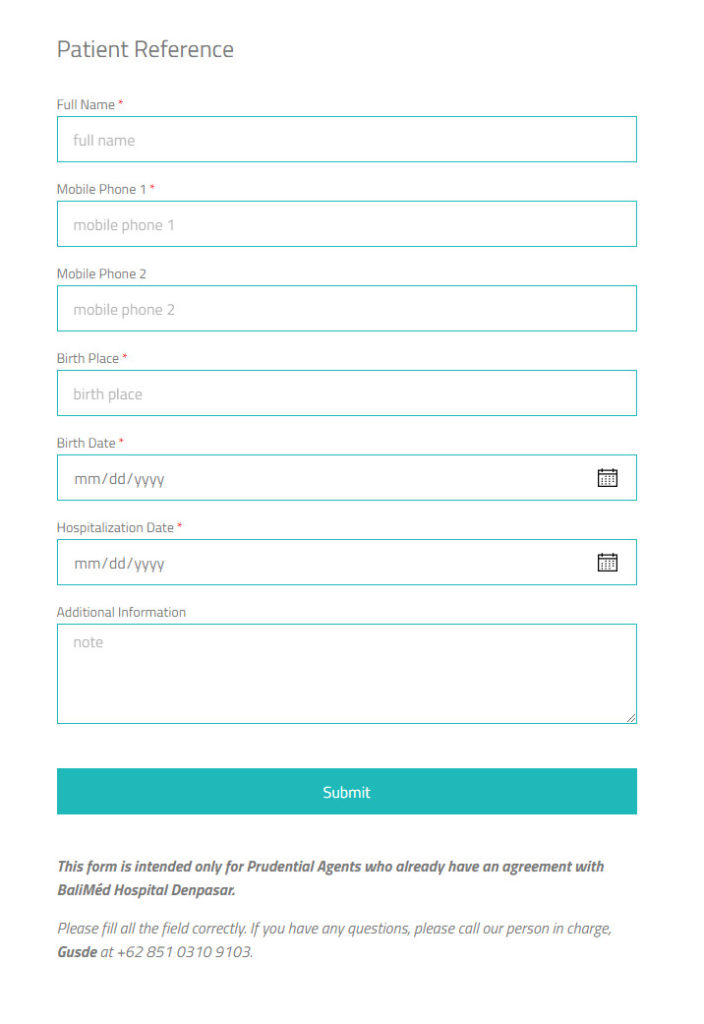 Patient Reference

Full Name *

full name

Mobile Phone 1 *

mobile phone 1

Mobile Phone 2

mobile phone 2

Birth Place *

birth place

Birth Date *

mm/dd/yyyy

Hospitalization Date *

mm/dd/yyyy

Additional Information

note

Submit

This form is intended only for Prudential Agents who already have an agreement with BaliMéd Hospital Denpasar.

Please fill all the field correctly. If you have any questions, please call our person in charge, Gusde at +62 851 0310 9103.